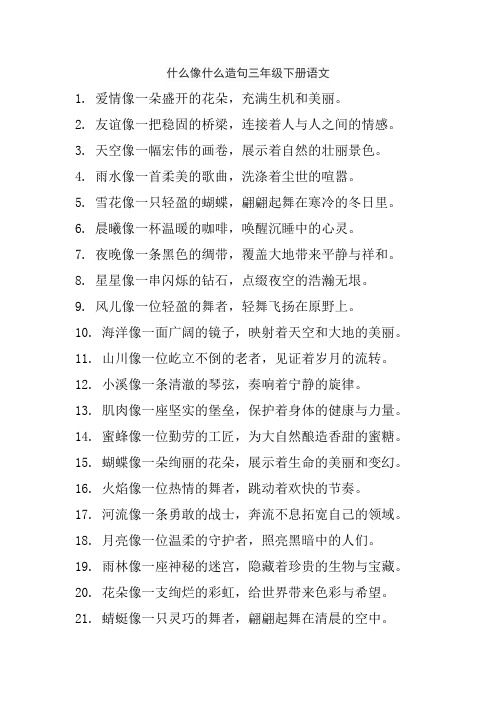 什么像什么造句三年级下册语文

1. 爱情像一朵盛开的花朵，充满生机和美丽。

2. 友谊像一把稳固的桥梁，连接着人与人之间的情感。

3. 天空像一幅宏伟的画卷，展示着自然的壮丽景色。

4. 雨水像一首柔美的歌曲，洗涤着尘世的喧嚣。

5. 雪花像一只轻盈的蝴蝶，翩翩起舞在寒冷的冬日里。

6. 晨曦像一杯温暖的咖啡，唤醒沉睡中的心灵。

7. 夜晚像一条黑色的绸带，覆盖大地带来平静与祥和。

8. 星星像一串闪烁的钻石，点缀夜空的浩瀚无垠。

9. 风儿像一位轻盈的舞者，轻舞飞扬在原野上。

10. 海洋像一面广阔的镜子，映射着天空和大地的美丽。

11. 山川像一位屹立不倒的老者，见证着岁月的流转。

12. 小溪像一条清澈的琴弦，奏响着宁静的旋律。

13. 肌肉像一座坚实的堡垒，保护着身体的健康与力量。

14. 蜜蜂像一位勤劳的工匠，为大自然酿造香甜的蜜糖。

15. 蝴蝶像一朵绚丽的花朵，展示着生命的美丽和变幻。

16. 火焰像一位热情的舞者，跳动着欢快的节奏。

17. 河流像一条勇敢的战士，奔流不息拓宽自己的领域。

18. 月亮像一位温柔的守护者，照亮黑暗中的人们。

19. 雨林像一座神秘的迷宫，隐藏着珍贵的生物与宝藏。

20. 花朵像一支绚烂的彩虹，给世界带来色彩与希望。

21. 蜻蜓像一只灵巧的舞者，翩翩起舞在清晨的空中。